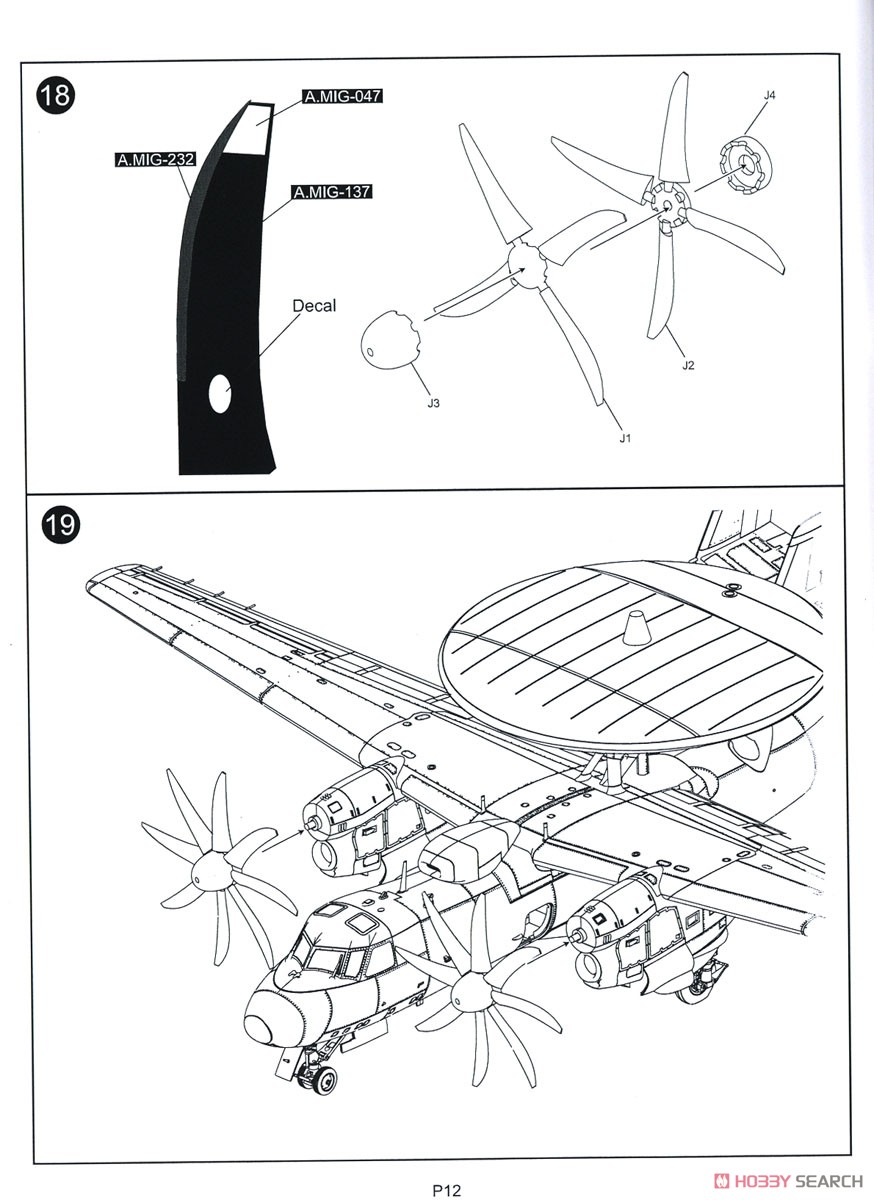 18

A.MIG-047

A.MIG-232

A.MIG-137

Decal

J4

J2

J3

J1

19

P12

HOBBY SEARCH